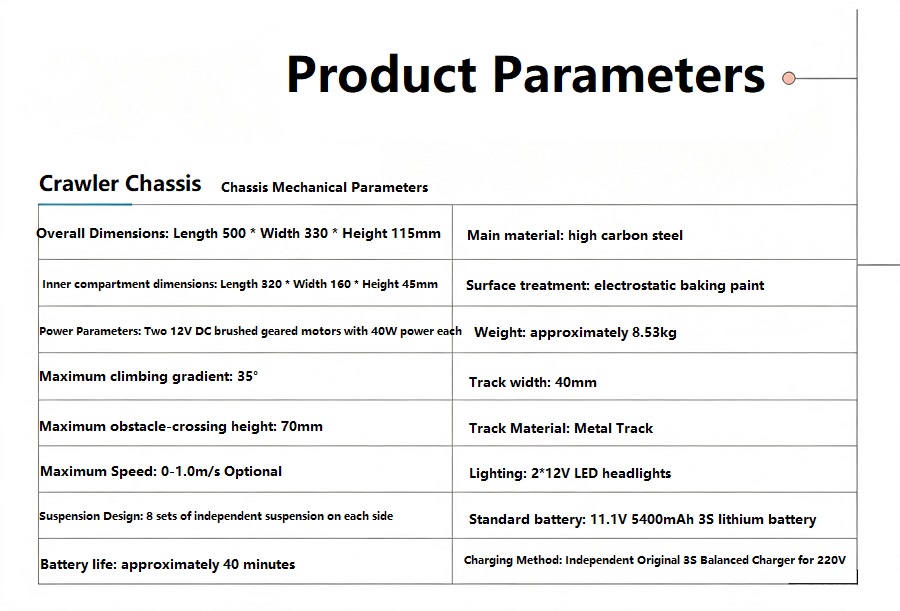 Product Parameters

Crawler Chassis Chassis Mechanical Parameters

| | |
|---|---|
| Overall Dimensions: Length 500 * Width 330 * Height 115mm | Main material: high carbon steel |
| Inner compartment dimensions: Length 320 * Width 160 * Height 45mm | Surface treatment: electrostatic baking paint |
| Power Parameters: Two 12V DC brushed geared motors with 40W power each | Weight: approximately 8.53kg |
| Maximum climbing gradient: 35° | Track width: 40mm |
| Maximum obstacle-crossing height: 70mm | Track Material: Metal Track |
| Maximum Speed: 0-1.0m/s Optional | Lighting: 2*12V LED headlights |
| Suspension Design: 8 sets of independent suspension on each side | Standard battery: 11.1V 5400mAh 3S lithium battery |
| Battery life: approximately 40 minutes | Charging Method: Independent Original 3S Balanced Charger for 220V |